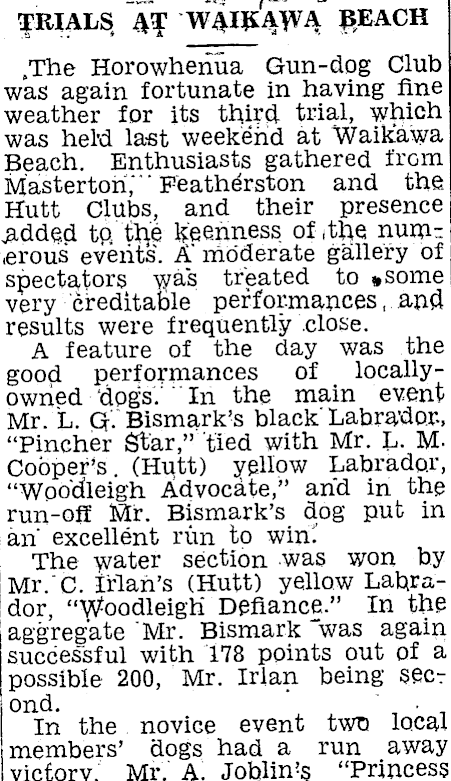 TRIALS AT WAIKAWA BEACH

The Horowhenua Gun-dog Club was again fortunate in having fine weather for its third trial, which was held last weekend at Waikawa Beach. Enthusiasts gathered from Masterton, Featherston and the Hutt Clubs, and their presence added to the keenness of the numerous events. A moderate gallery of spectators was treated to some very creditable performances, and results were frequently close.

A feature of the day was the good performances of locally-owned dogs. In the main event Mr. L. G. Bismark's black Labrador, "Pincher Star," tied with Mr. L. M. Cooper's (Hutt) yellow Labrador, "Woodleigh Advocate," and in the run-off Mr. Bismark's dog put in an excellent run to win.

The water section was won by Mr. C. Irlan's (Hutt) yellow Labrador, "Woodleigh Defiance." In the aggregate Mr. Bismark was again successful with 178 points out of a possible 200, Mr. Irlan being second.

In the novice event two local members' dogs had a run away victory. Mr. A. Joblin's "Princess